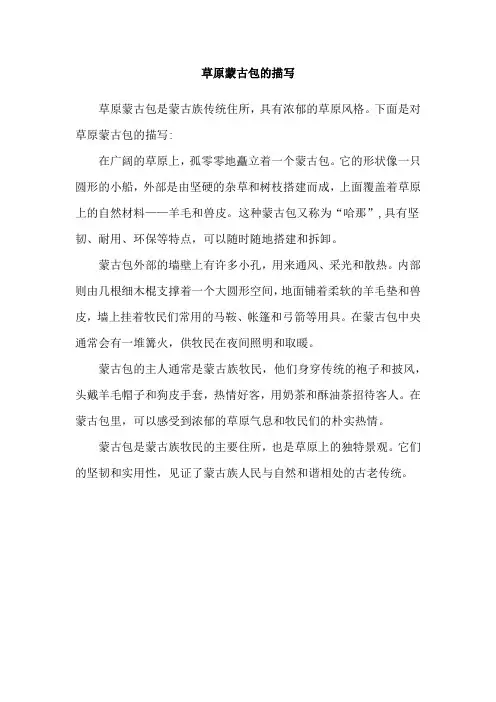 草原蒙古包的描写

草原蒙古包是蒙古族传统住所，具有浓郁的草原风格。下面是对草原蒙古包的描写：

在广阔的草原上，孤零零地矗立着一个蒙古包。它的形状像一只圆形的小船，外部是由坚硬的杂草和树枝搭建而成，上面覆盖着草原上的自然材料——羊毛和兽皮。这种蒙古包又称为“哈那”，具有坚韧、耐用、环保等特点，可以随时随地搭建和拆卸。

蒙古包外部的墙壁上有许多小孔，用来通风、采光和散热。内部则由几根细木棍支撑着一个大圆形空间，地面铺着柔软的羊毛垫和兽皮，墙上挂着牧民们常用的马鞍、帐篷和弓箭等用具。在蒙古包中央通常会有一堆篝火，供牧民在夜间照明和取暖。

蒙古包的主人通常是蒙古族牧民，他们身穿传统的袍子和披风，头戴羊毛帽子和狗皮手套，热情好客，用奶茶和酥油茶招待客人。在蒙古包里，可以感受到浓郁的草原气息和牧民们的朴实热情。

蒙古包是蒙古族牧民的主要住所，也是草原上的独特景观。它们的坚韧和实用性，见证了蒙古族人民与自然和谐相处的古老传统。